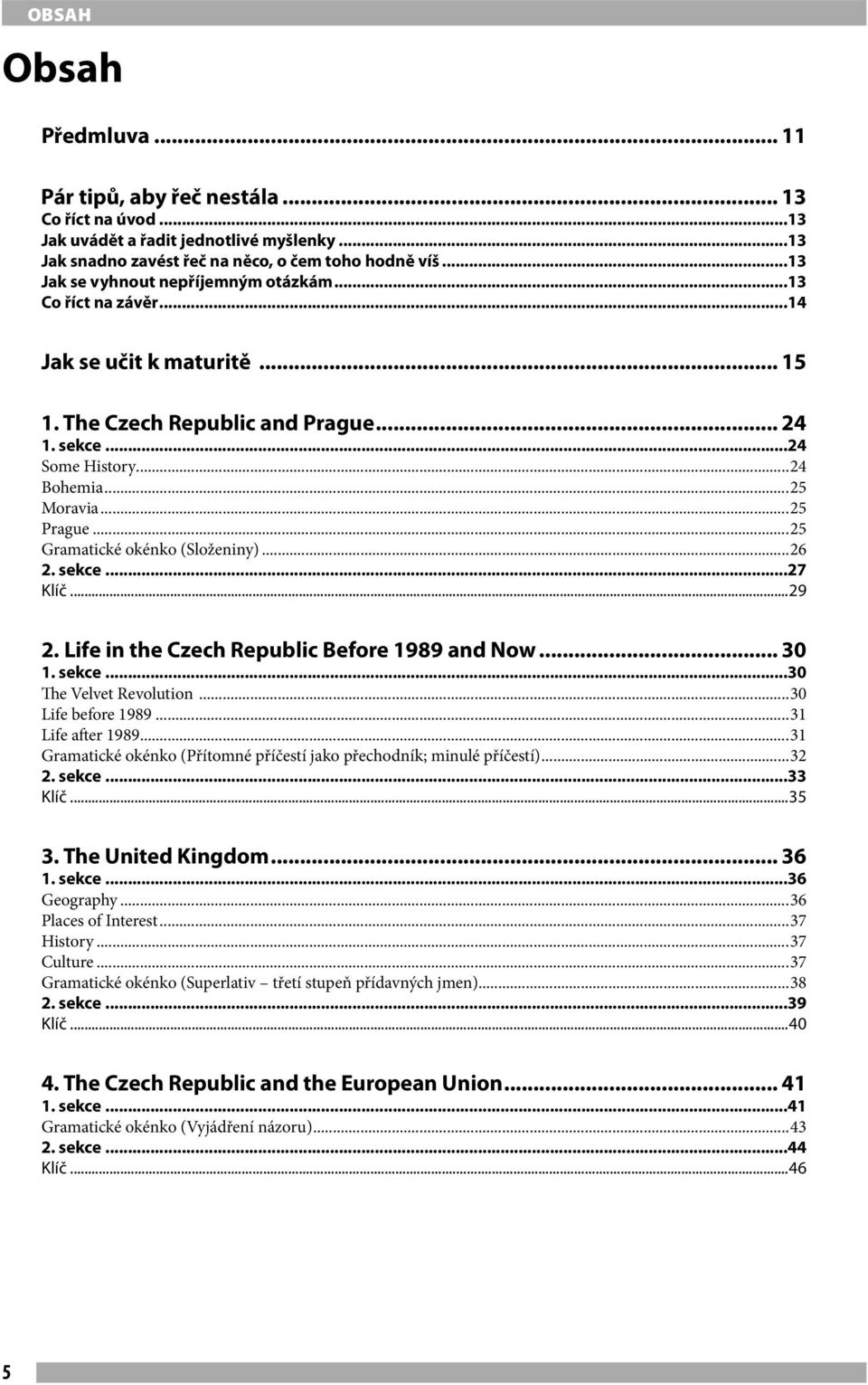 OBSAH

Obsah

Předmluva ... 11

Pár tipů, aby řeč nestála ... 13
Co říct na úvod ...13
Jak uvádět a řadit jednotlivé myšlenky ...13
Jak snadno zavést řeč na něco, o čem toho hodně víš ...13
Jak se vyhnout nepříjemným otázkám ...13
Co říct na závěr ...14

Jak se učit k maturitě ... 15

1. The Czech Republic and Prague ... 24
1. sekce ...24
Some History ...24
Bohemia ...25
Moravia ...25
Prague ...25
Gramatické okénko (Složeniny) ...26
2. sekce ...27
Klíč ...29

2. Life in the Czech Republic Before 1989 and Now ... 30
1. sekce ...30
The Velvet Revolution ...30
Life before 1989 ...31
Life after 1989 ...31
Gramatické okénko (Přítomné příčestí jako přechodník; minulé příčestí) ...32
2. sekce ...33
Klíč ...35

3. The United Kingdom ... 36
1. sekce ...36
Geography ...36
Places of Interest ...37
History ...37
Culture ...37
Gramatické okénko (Superlativ – třetí stupeň přídavných jmen) ...38
2. sekce ...39
Klíč ...40

4. The Czech Republic and the European Union ... 41
1. sekce ...41
Gramatické okénko (Vyjádření názoru) ...43
2. sekce ...44
Klíč ...46

5